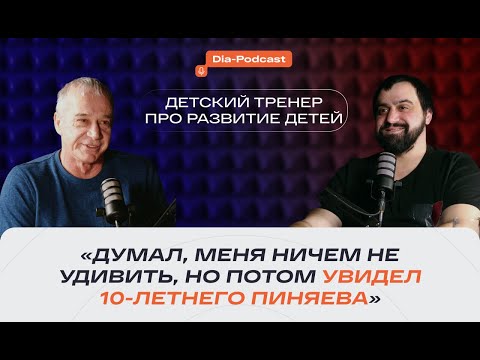 Dia-Podcast

ДЕТСКИЙ ТРЕНЕР ПРО РАЗВИТИЕ ДЕТЕЙ

«ДУМАЛ, МЕНЯ НИЧЕМ НЕ УДИВИТЬ, НО ПОТОМ УВИДЕЛ 10-ЛЕТНЕГО ПИНЯЕВА»